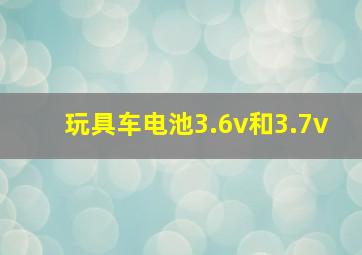 玩具车电池3.6v和3.7v